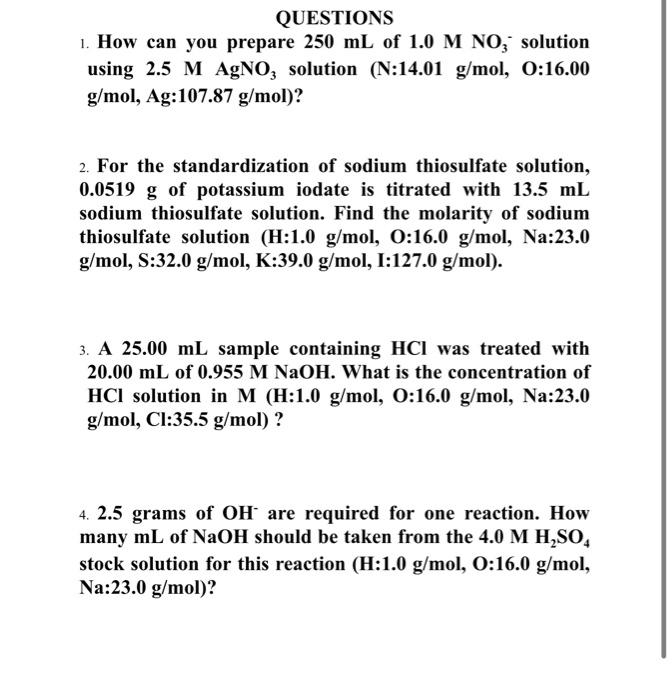 QUESTIONS

1. How can you prepare 250 mL of 1.0 M $NO_3^-$ solution using 2.5 M $AgNO_3$ solution (N:14.01 g/mol, O:16.00 g/mol, Ag:107.87 g/mol)?

2. For the standardization of sodium thiosulfate solution, 0.0519 g of potassium iodate is titrated with 13.5 mL sodium thiosulfate solution. Find the molarity of sodium thiosulfate solution (H:1.0 g/mol, O:16.0 g/mol, Na:23.0 g/mol, S:32.0 g/mol, K:39.0 g/mol, I:127.0 g/mol).

3. A 25.00 mL sample containing HCl was treated with 20.00 mL of 0.955 M NaOH. What is the concentration of HCl solution in M (H:1.0 g/mol, O:16.0 g/mol, Na:23.0 g/mol, Cl:35.5 g/mol) ?

4. 2.5 grams of $OH^-$ are required for one reaction. How many mL of NaOH should be taken from the 4.0 M $H_2SO_4$ stock solution for this reaction (H:1.0 g/mol, O:16.0 g/mol, Na:23.0 g/mol)?